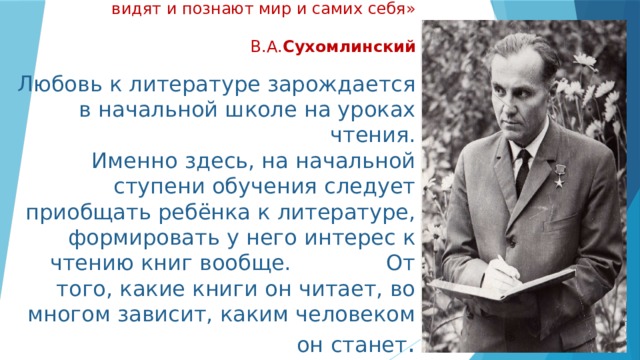 видят и познают мир и самих себя»

В.А.Сухомлинский

Любовь к литературе зарождается в начальной школе на уроках чтения.
Именно здесь, на начальной ступени обучения следует приобщать ребёнка к литературе, формировать у него интерес к чтению книг вообще. От того, какие книги он читает, во многом зависит, каким человеком он станет.